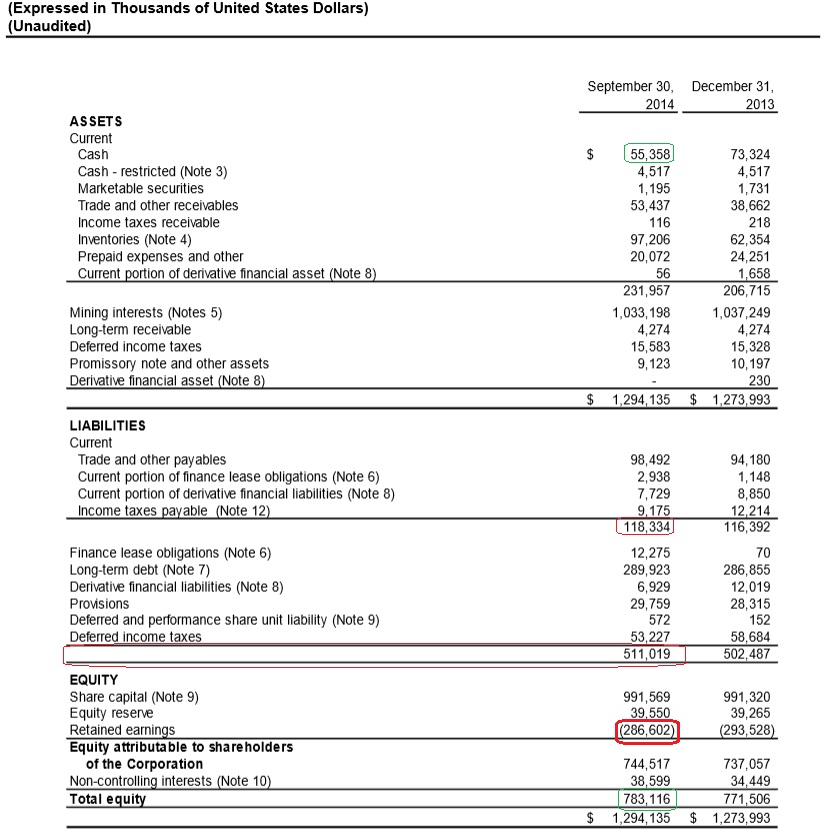 (Expressed in Thousands of United States Dollars)
(Unaudited)

| | September 30, 2014 | December 31, 2013 |
|---|---|---|
| **ASSETS** | | |
| Current | | |
| Cash | $ 55,358 | 73,324 |
| Cash - restricted (Note 3) | 4,517 | 4,517 |
| Marketable securities | 1,195 | 1,731 |
| Trade and other receivables | 53,437 | 38,662 |
| Income taxes receivable | 116 | 218 |
| Inventories (Note 4) | 97,206 | 62,354 |
| Prepaid expenses and other | 20,072 | 24,251 |
| Current portion of derivative financial asset (Note 8) | 56 | 1,658 |
| | 231,957 | 206,715 |
| Mining interests (Notes 5) | 1,033,198 | 1,037,249 |
| Long-term receivable | 4,274 | 4,274 |
| Deferred income taxes | 15,583 | 15,328 |
| Promissory note and other assets | 9,123 | 10,197 |
| Derivative financial asset (Note 8) | - | 230 |
| | $ 1,294,135 | $ 1,273,993 |
| **LIABILITIES** | | |
| Current | | |
| Trade and other payables | 98,492 | 94,180 |
| Current portion of finance lease obligations (Note 6) | 2,938 | 1,148 |
| Current portion of derivative financial liabilities (Note 8) | 7,729 | 8,850 |
| Income taxes payable (Note 12) | 9,175 | 12,214 |
| | 118,334 | 116,392 |
| Finance lease obligations (Note 6) | 12,275 | 70 |
| Long-term debt (Note 7) | 289,923 | 286,855 |
| Derivative financial liabilities (Note 8) | 6,929 | 12,019 |
| Provisions | 29,759 | 28,315 |
| Deferred and performance share unit liability (Note 9) | 572 | 152 |
| Deferred income taxes | 53,227 | 58,684 |
| | 511,019 | 502,487 |
| **EQUITY** | | |
| Share capital (Note 9) | 991,569 | 991,320 |
| Equity reserve | 39,550 | 39,265 |
| Retained earnings | (286,602) | (293,528) |
| **Equity attributable to shareholders of the Corporation** | 744,517 | 737,057 |
| Non-controlling interests (Note 10) | 38,599 | 34,449 |
| **Total equity** | 783,116 | 771,506 |
| | $ 1,294,135 | $ 1,273,993 |